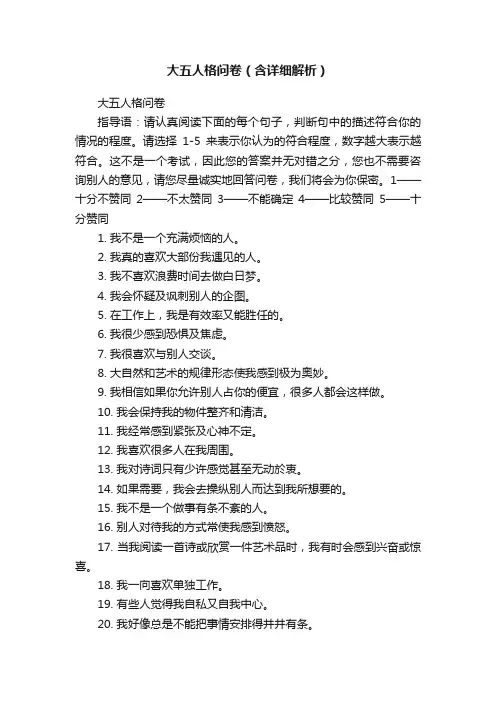 大五人格问卷（含详细解析）

大五人格问卷

指导语：请认真阅读下面的每个句子，判断句中的描述符合你的情况的程度。请选择 1-5 来表示你认为的符合程度，数字越大表示越符合。这不是一个考试，因此您的答案并无对错之分，您也不需要咨询别人的意见，请您尽量诚实地回答问卷，我们将会为你保密。1——十分不赞同 2——不太赞同 3——不能确定 4——比较赞同 5——十分赞同

1. 我不是一个充满烦恼的人。

2. 我真的喜欢大部份我遇见的人。

3. 我不喜欢浪费时间去做白日梦。

4. 我会怀疑及讽刺别人的企图。

5. 在工作上，我是有效率又能胜任的。

6. 我很少感到恐惧及焦虑。

7. 我很喜欢与别人交谈。

8. 大自然和艺术的规律形态使我感到极为奥妙。

9. 我相信如果你允许别人占你的便宜，很多人都会这样做。

10. 我会保持我的物件整齐和清洁。

11. 我经常感到紧张及心神不定。

12. 我喜欢很多人在我周围。

13. 我对诗词只有少许感觉甚至无动於衷。

14. 如果需要，我会去操纵别人而达到我所想要的。

15. 我不是一个做事有条不紊的人。

16. 别人对待我的方式常使我感到愤怒。

17. 当我阅读一首诗或欣赏一件艺术品时，我有时会感到兴奋或惊喜。

18. 我一向喜欢单独工作。

19. 有些人觉得我自私又自我中心。

20. 我好像总是不能把事情安排得井井有条。